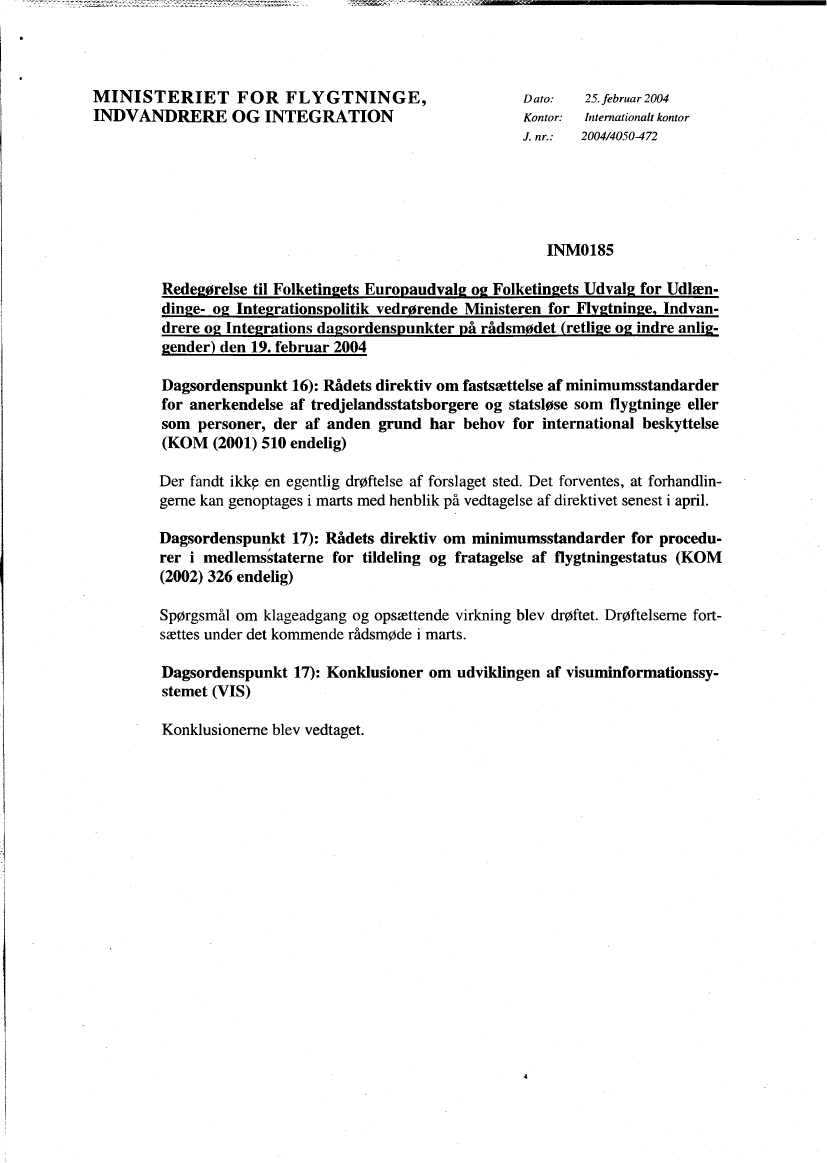 MINISTERIET FOR FLYGTNINGE, INDVANDRERE OG INTEGRATION

Dato: 25. februar 2004
Kontor: Internationalt kontor
J. nr.: 2004/4050-472

INM0185

Redegørelse til Folketingets Europaudvalg og Folketingets Udvalg for Udlændinge- og Integrationspolitik vedrørende Ministeren for Flygtninge, Indvandrere og Integrations dagsordenspunkter på rådsmødet (retlige og indre anliggender) den 19. februar 2004

Dagsordenspunkt 16): Rådets direktiv om fastsættelse af minimumsstandarder for anerkendelse af tredjelandsstatsborgere og statsløse som flygtninge eller som personer, der af anden grund har behov for international beskyttelse (KOM (2001) 510 endelig)

Der fandt ikke en egentlig drøftelse af forslaget sted. Det forventes, at forhandlingerne kan genoptages i marts med henblik på vedtagelse af direktivet senest i april.

Dagsordenspunkt 17): Rådets direktiv om minimumsstandarder for procedurer i medlemsstaterne for tildeling og fratagelse af flygtningestatus (KOM (2002) 326 endelig)

Spørgsmål om klageadgang og opsættende virkning blev drøftet. Drøftelserne fortsættes under det kommende rådsmøde i marts.

Dagsordenspunkt 17): Konklusioner om udviklingen af visuminformationssystemet (VIS)

Konklusionerne blev vedtaget.